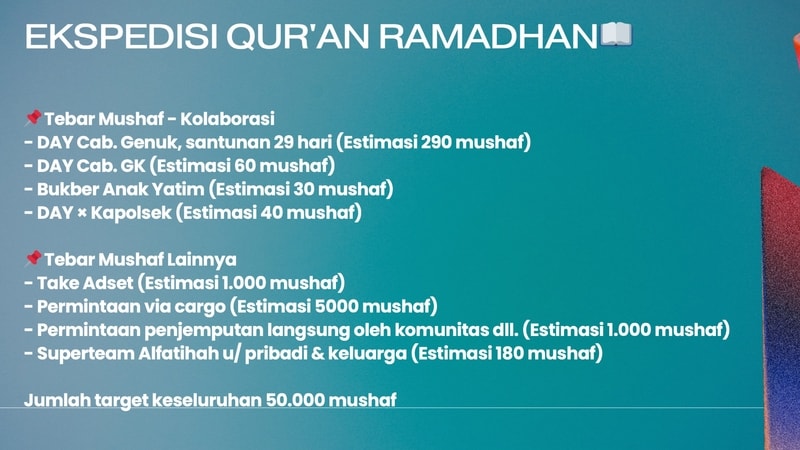 EKSPEDISI QUR'AN RAMADHAN📖

📌Tebar Mushaf - Kolaborasi
- DAY Cab. Genuk, santunan 29 hari (Estimasi 290 mushaf)
- DAY Cab. GK (Estimasi 60 mushaf)
- Bukber Anak Yatim (Estimasi 30 mushaf)
- DAY × Kapolsek (Estimasi 40 mushaf)

📌Tebar Mushaf Lainnya
- Take Adset (Estimasi 1.000 mushaf)
- Permintaan via cargo (Estimasi 5000 mushaf)
- Permintaan penjemputan langsung oleh komunitas dll. (Estimasi 1.000 mushaf)
- Superteam Alfatihah u/ pribadi & keluarga (Estimasi 180 mushaf)

Jumlah target keseluruhan 50.000 mushaf